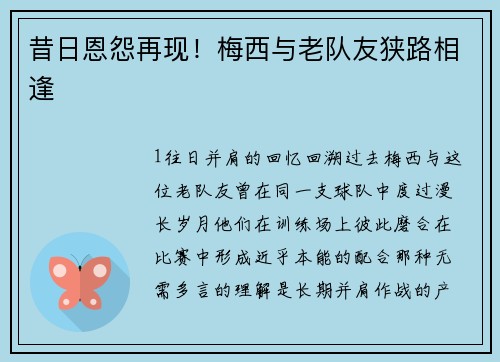 昔日恩怨再现！梅西与老队友狭路相逢

1往日并肩的回忆回溯过去梅西与这位老队友曾在同一支球队中度过漫长岁月他们在训练场上彼此磨合在比赛中形成近乎本能的配合那种无需多言的理解是长期并肩作战的产